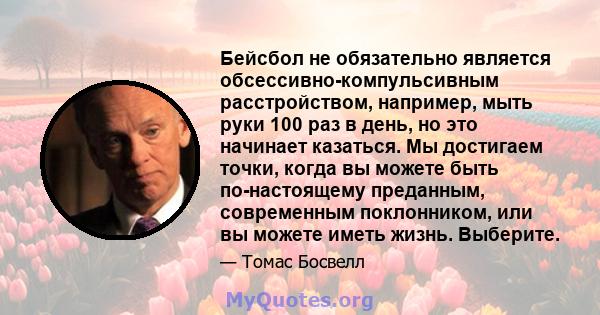 Бейсбол не обязательно является обсессивно-компульсивным расстройством, например, мыть руки 100 раз в день, но это начинает казаться. Мы достигаем точки, когда вы можете быть по-настоящему преданным, современным поклонником, или вы можете иметь жизнь. Выберите.

— Томас Босвелл

MyQuotes.org